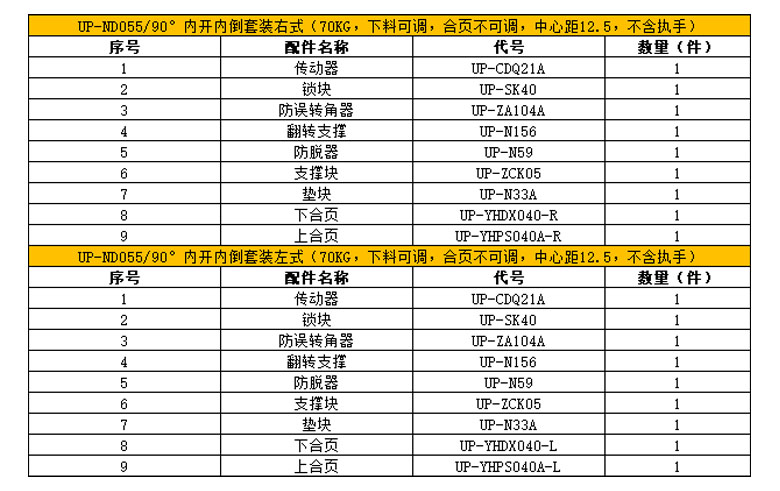 UP-ND055/90° 内开内倒套装右式（70KG，下料可调，合页不可调，中心距12.5，不含执手）

| 序号 | 配件名称 | 代号 | 数量（件） |
|---|---|---|---|
| 1 | 传动器 | UP-CDQ21A | 1 |
| 2 | 锁块 | UP-SK40 | 1 |
| 3 | 防误转角器 | UP-ZA104A | 1 |
| 4 | 翻转支撑 | UP-N156 | 1 |
| 5 | 防脱器 | UP-N59 | 1 |
| 6 | 支撑块 | UP-ZCK05 | 1 |
| 7 | 垫块 | UP-N33A | 1 |
| 8 | 下合页 | UP-YHDX040-R | 1 |
| 9 | 上合页 | UP-YHPS040A-R | 1 |

UP-ND055/90° 内开内倒套装左式（70KG，下料可调，合页不可调，中心距12.5，不含执手）

| 序号 | 配件名称 | 代号 | 数量（件） |
|---|---|---|---|
| 1 | 传动器 | UP-CDQ21A | 1 |
| 2 | 锁块 | UP-SK40 | 1 |
| 3 | 防误转角器 | UP-ZA104A | 1 |
| 4 | 翻转支撑 | UP-N156 | 1 |
| 5 | 防脱器 | UP-N59 | 1 |
| 6 | 支撑块 | UP-ZCK05 | 1 |
| 7 | 垫块 | UP-N33A | 1 |
| 8 | 下合页 | UP-YHDX040-L | 1 |
| 9 | 上合页 | UP-YHPS040A-L | 1 |